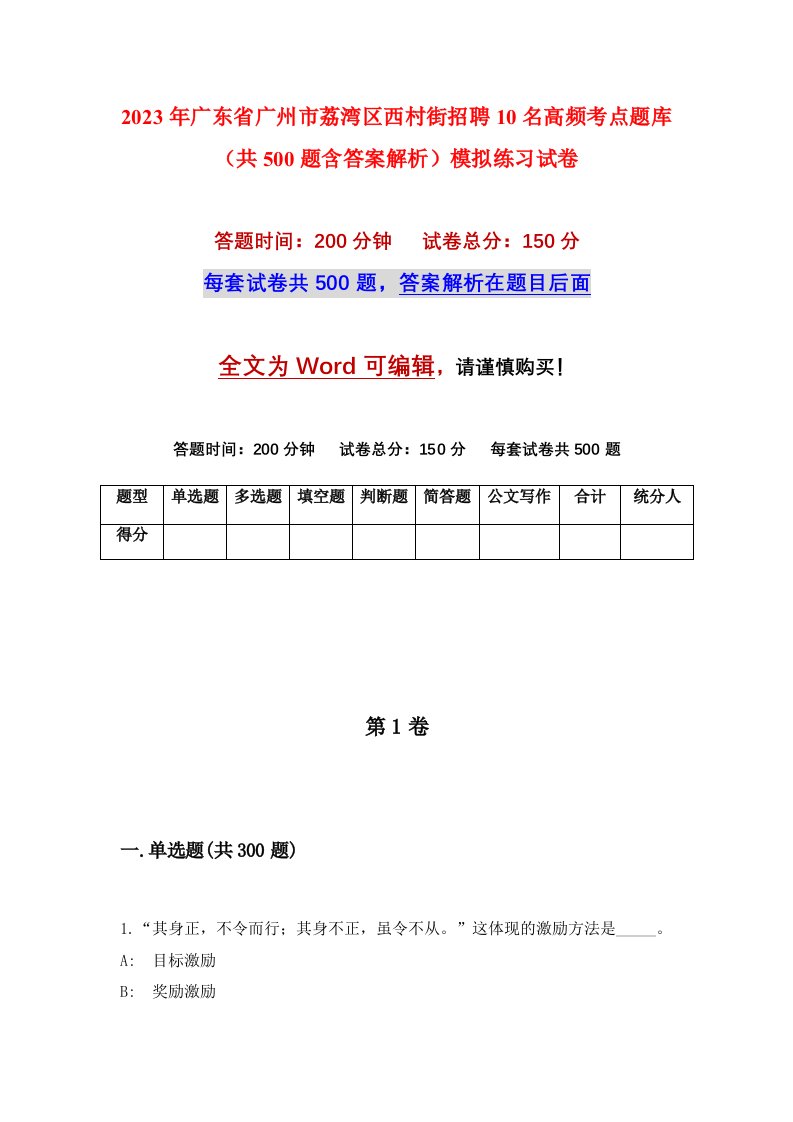 2023年广东省广州市荔湾区西村街招聘10名高频考点题库（共500题含答案解析）模拟练习试卷

答题时间：200分钟　　试卷总分：150分

每套试卷共500题，答案解析在题目后面

全文为Word可编辑，请谨慎购买！

答题时间：200分钟　　试卷总分：150分　　每套试卷共500题

| 题型 | 单选题 | 多选题 | 填空题 | 判断题 | 简答题 | 公文写作 | 合计 | 统分人 |
|---|---|---|---|---|---|---|---|---|
| 得分 | | | | | | | | |

第1卷

一.单选题(共300题)

1.“其身正，不令而行；其身不正，虽令不从。”这体现的激励方法是_____。

A:　目标激励

B:　奖励激励